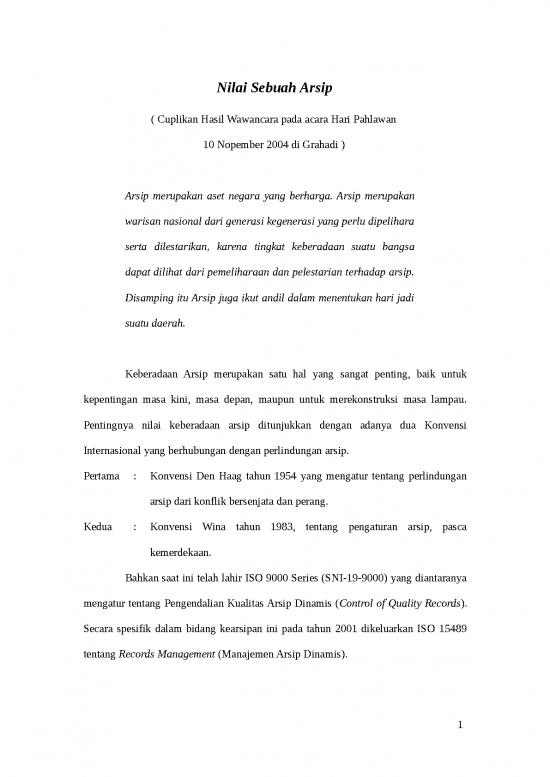 Nilai Sebuah Arsip

( Cuplikan Hasil Wawancara pada acara Hari Pahlawan
10 Nopember 2004 di Grahadi )

Arsip merupakan aset negara yang berharga. Arsip merupakan warisan nasional dari generasi kegenerasi yang perlu dipelihara serta dilestarikan, karena tingkat keberadaan suatu bangsa dapat dilihat dari pemeliharaan dan pelestarian terhadap arsip. Disamping itu Arsip juga ikut andil dalam menentukan hari jadi suatu daerah.

Keberadaan Arsip merupakan satu hal yang sangat penting, baik untuk kepentingan masa kini, masa depan, maupun untuk merekonstruksi masa lampau. Pentingnya nilai keberadaan arsip ditunjukkan dengan adanya dua Konvensi Internasional yang berhubungan dengan perlindungan arsip.

Pertama : Konvensi Den Haag tahun 1954 yang mengatur tentang perlindungan arsip dari konflik bersenjata dan perang.

Kedua : Konvensi Wina tahun 1983, tentang pengaturan arsip, pasca kemerdekaan.

Bahkan saat ini telah lahir ISO 9000 Series (SNI-19-9000) yang diantaranya mengatur tentang Pengendalian Kualitas Arsip Dinamis (Control of Quality Records). Secara spesifik dalam bidang kearsipan ini pada tahun 2001 dikeluarkan ISO 15489 tentang Records Management (Manajemen Arsip Dinamis).

1